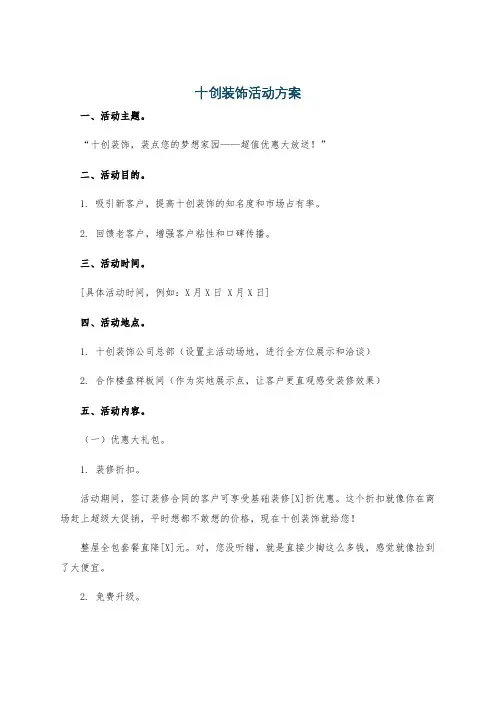 十创装饰活动方案

一、活动主题。

“十创装饰，装点您的梦想家园——超值优惠大放送！”

二、活动目的。

1. 吸引新客户，提高十创装饰的知名度和市场占有率。

2. 回馈老客户，增强客户粘性和口碑传播。

三、活动时间。

[具体活动时间，例如：X月X日 X月X日]

四、活动地点。

1. 十创装饰公司总部（设置主活动场地，进行全方位展示和洽谈）

2. 合作楼盘样板间（作为实地展示点，让客户更直观感受装修效果）

五、活动内容。

（一）优惠大礼包。

1. 装修折扣。

活动期间，签订装修合同的客户可享受基础装修[X]折优惠。这个折扣就像你在商场赶上超级大促销，平时想都不敢想的价格，现在十创装饰就给您！

整屋全包套餐直降[X]元。对，您没听错，就是直接少掏这么多钱，感觉就像捡到了大便宜。

2. 免费升级。